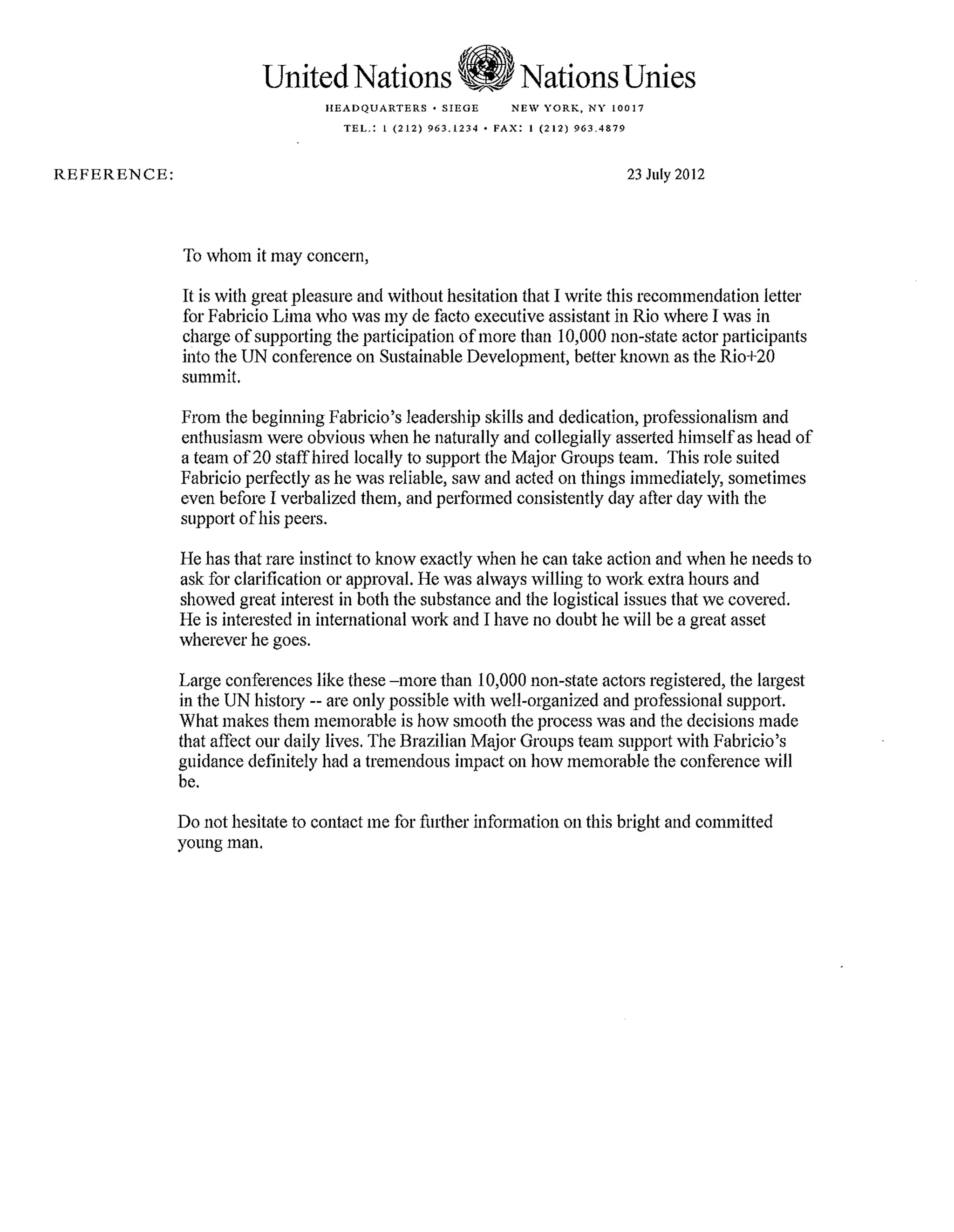 United Nations Nations Unies

HEADQUARTERS • SIEGE NEW YORK, NY 10017
TEL.: 1 (212) 963.1234 • FAX: 1 (212) 963.4879

REFERENCE:

23 July 2012

To whom it may concern,

It is with great pleasure and without hesitation that I write this recommendation letter for Fabricio Lima who was my de facto executive assistant in Rio where I was in charge of supporting the participation of more than 10,000 non-state actor participants into the UN conference on Sustainable Development, better known as the Rio+20 summit.

From the beginning Fabricio's leadership skills and dedication, professionalism and enthusiasm were obvious when he naturally and collegially asserted himself as head of a team of 20 staff hired locally to support the Major Groups team. This role suited Fabricio perfectly as he was reliable, saw and acted on things immediately, sometimes even before I verbalized them, and performed consistently day after day with the support of his peers.

He has that rare instinct to know exactly when he can take action and when he needs to ask for clarification or approval. He was always willing to work extra hours and showed great interest in both the substance and the logistical issues that we covered. He is interested in international work and I have no doubt he will be a great asset wherever he goes.

Large conferences like these –more than 10,000 non-state actors registered, the largest in the UN history -- are only possible with well-organized and professional support. What makes them memorable is how smooth the process was and the decisions made that affect our daily lives. The Brazilian Major Groups team support with Fabricio's guidance definitely had a tremendous impact on how memorable the conference will be.

Do not hesitate to contact me for further information on this bright and committed young man.